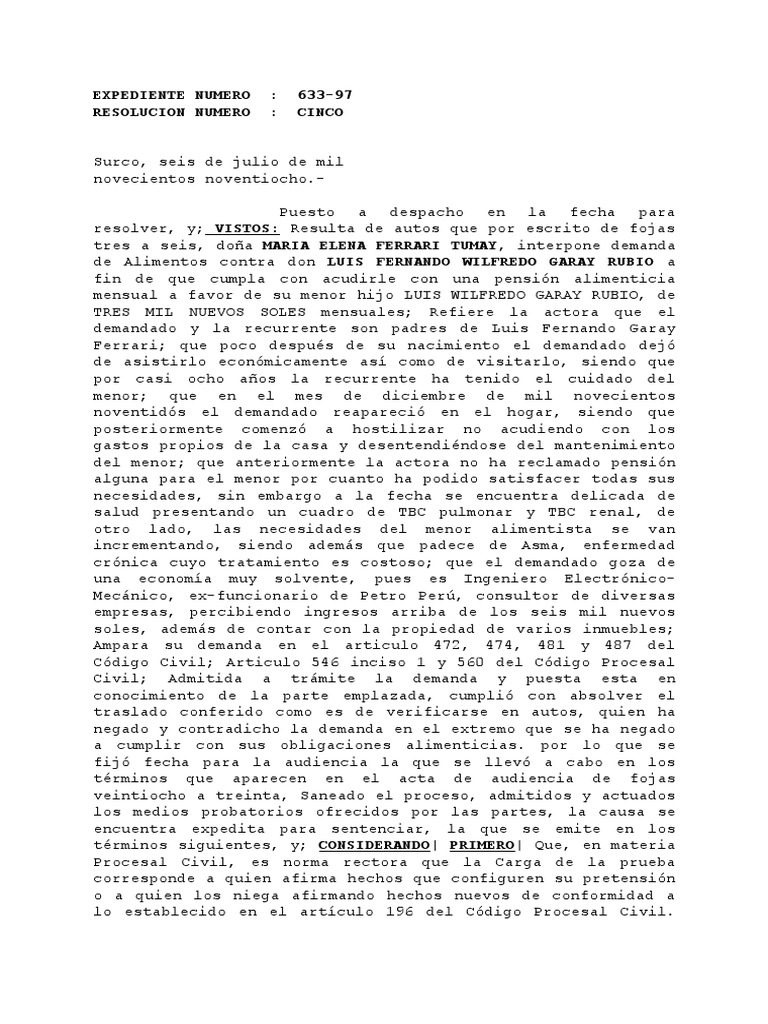 EXPEDIENTE NUMERO : 633-97
RESOLUCION NUMERO : CINCO

Surco, seis de julio de mil novecientos noventiocho.-

Puesto a despacho en la fecha para resolver, y; VISTOS: Resulta de autos que por escrito de fojas tres a seis, doña MARIA ELENA FERRARI TUMAY, interpone demanda de Alimentos contra don LUIS FERNANDO WILFREDO GARAY RUBIO a fin de que cumpla con acudirle con una pensión alimenticia mensual a favor de su menor hijo LUIS WILFREDO GARAY RUBIO, de TRES MIL NUEVOS SOLES mensuales; Refiere la actora que el demandado y la recurrente son padres de Luis Fernando Garay Ferrari; que poco después de su nacimiento el demandado dejó de asistirlo económicamente así como de visitarlo, siendo que por casi ocho años la recurrente ha tenido el cuidado del menor; que en el mes de diciembre de mil novecientos noventidós el demandado reapareció en el hogar, siendo que posteriormente comenzó a hostilizar no acudiendo con los gastos propios de la casa y desentendiéndose del mantenimiento del menor; que anteriormente la actora no ha reclamado pensión alguna para el menor por cuanto ha podido satisfacer todas sus necesidades, sin embargo a la fecha se encuentra delicada de salud presentando un cuadro de TBC pulmonar y TBC renal, de otro lado, las necesidades del menor alimentista se van incrementando, siendo además que padece de Asma, enfermedad crónica cuyo tratamiento es costoso; que el demandado goza de una economía muy solvente, pues es Ingeniero Electrónico-Mecánico, ex-funcionario de Petro Perú, consultor de diversas empresas, percibiendo ingresos arriba de los seis mil nuevos soles, además de contar con la propiedad de varios inmuebles; Ampara su demanda en el articulo 472, 474, 481 y 487 del Código Civil; Articulo 546 inciso 1 y 560 del Código Procesal Civil; Admitida a trámite la demanda y puesta esta en conocimiento de la parte emplazada, cumplió con absolver el traslado conferido como es de verificarse en autos, quien ha negado y contradicho la demanda en el extremo que se ha negado a cumplir con sus obligaciones alimenticias. por lo que se fijó fecha para la audiencia la que se llevó a cabo en los términos que aparecen en el acta de audiencia de fojas veintiocho a treinta, Saneado el proceso, admitidos y actuados los medios probatorios ofrecidos por las partes, la causa se encuentra expedita para sentenciar, la que se emite en los términos siguientes, y; CONSIDERANDO| PRIMERO| Que, en materia Procesal Civil, es norma rectora que la Carga de la prueba corresponde a quien afirma hechos que configuren su pretensión o a quien los niega afirmando hechos nuevos de conformidad a lo establecido en el artículo 196 del Código Procesal Civil.